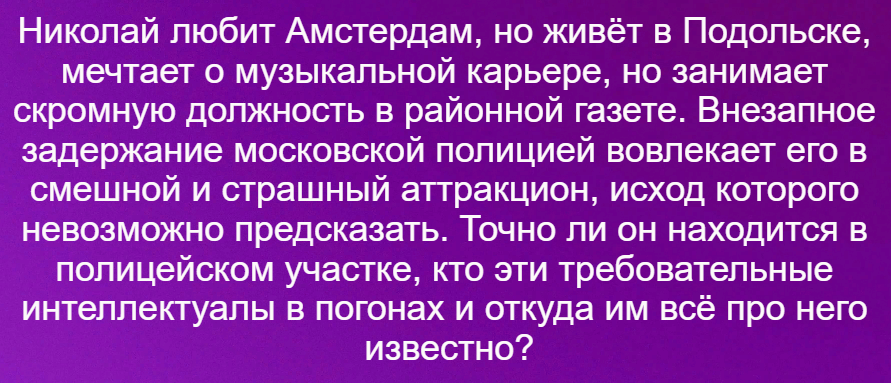 Николай любит Амстердам, но живёт в Подольске, мечтает о музыкальной карьере, но занимает скромную должность в районной газете. Внезапное задержание московской полицией вовлекает его в смешной и страшный аттракцион, исход которого невозможно предсказать. Точно ли он находится в полицейском участке, кто эти требовательные интеллектуалы в погонах и откуда им всё про него известно?